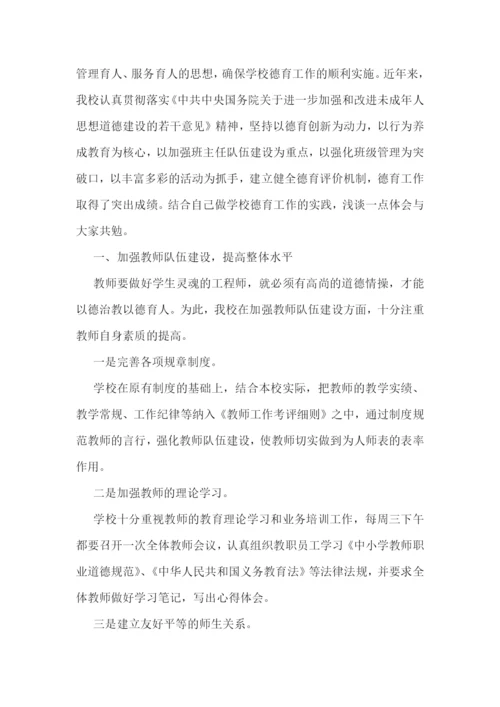 管理育人、服务育人的思想，确保学校德育工作的顺利实施。近年来，我校认真贯彻落实《中共中央国务院关于进一步加强和改进未成年人思想道德建设的若干意见》精神，坚持以德育创新为动力，以行为养成教育为核心，以加强班主任队伍建设为重点，以强化班级管理为突破口，以丰富多彩的活动为抓手，建立健全德育评价机制，德育工作取得了突出成绩。结合自己做学校德育工作的实践，浅谈一点体会与大家共勉。

一、加强教师队伍建设，提高整体水平

教师要做好学生灵魂的工程师，就必须有高尚的道德情操，才能以德治教以德育人。为此，我校在加强教师队伍建设方面，十分注重教师自身素质的提高。

一是完善各项规章制度。

学校在原有制度的基础上，结合本校实际，把教师的教学实绩、教学常规、工作纪律等纳入《教师工作考评细则》之中，通过制度规范教师的言行，强化教师队伍建设，使教师切实做到为人师表的表率作用。

二是加强教师的理论学习。

学校十分重视教师的教育理论学习和业务培训工作，每周三下午都要召开一次全体教师会议，认真组织教职员工学习《中小学教师职业道德规范》、《中华人民共和国义务教育法》等法律法规，并要求全体教师做好学习笔记，写出心得体会。

三是建立友好平等的师生关系。